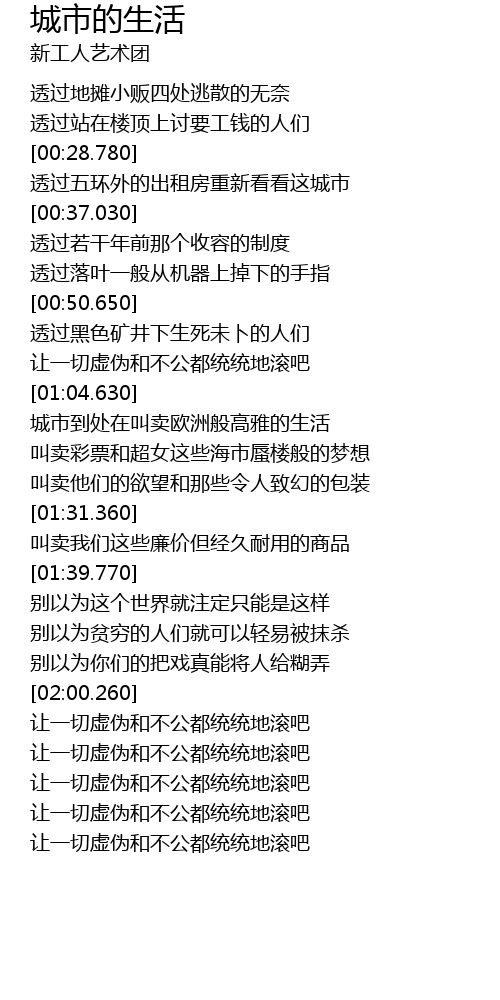 城市的生活

新工人艺术团

透过地摊小贩四处逃散的无奈
透过站在楼顶上讨要工钱的人们
[00:28.780]
透过五环外的出租房重新看看这城市
[00:37.030]
透过若干年前那个收容的制度
透过落叶一般从机器上掉下的手指
[00:50.650]
透过黑色矿井下生死未卜的人们
让一切虚伪和不公都统统地滚吧
[01:04.630]
城市到处在叫卖欧洲般高雅的生活
叫卖彩票和超女这些海市蜃楼般的梦想
叫卖他们的欲望和那些令人致幻的包装
[01:31.360]
叫卖我们这些廉价但经久耐用的商品
[01:39.770]
别以为这个世界就注定只能是这样
别以为贫穷的人们就可以轻易被抹杀
别以为你们的把戏真能将人给糊弄
[02:00.260]
让一切虚伪和不公都统统地滚吧
让一切虚伪和不公都统统地滚吧
让一切虚伪和不公都统统地滚吧
让一切虚伪和不公都统统地滚吧
让一切虚伪和不公都统统地滚吧